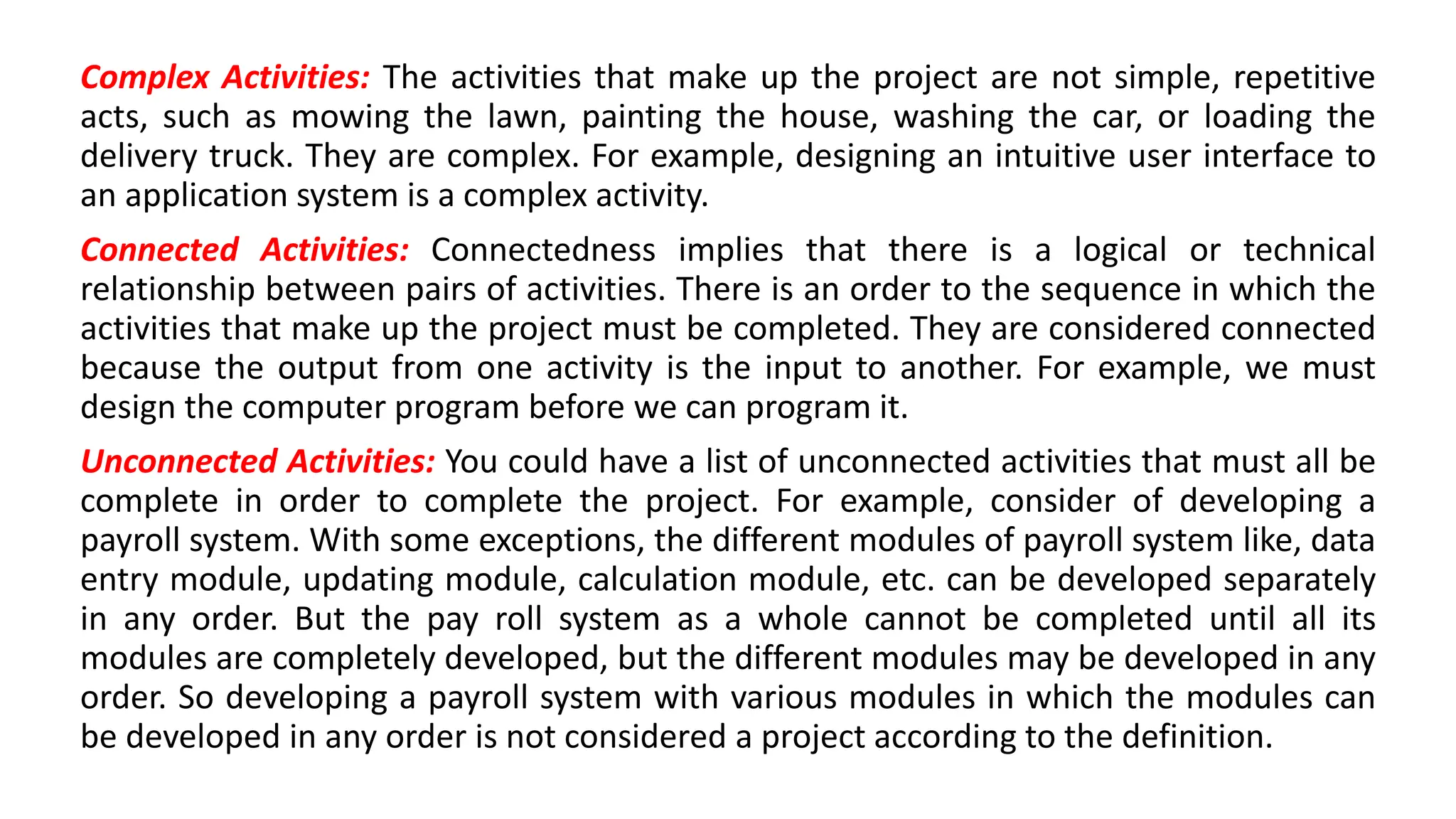 Complex Activities: The activities that make up the project are not simple, repetitive acts, such as mowing the lawn, painting the house, washing the car, or loading the delivery truck. They are complex. For example, designing an intuitive user interface to an application system is a complex activity.

Connected Activities: Connectedness implies that there is a logical or technical relationship between pairs of activities. There is an order to the sequence in which the activities that make up the project must be completed. They are considered connected because the output from one activity is the input to another. For example, we must design the computer program before we can program it.

Unconnected Activities: You could have a list of unconnected activities that must all be complete in order to complete the project. For example, consider of developing a payroll system. With some exceptions, the different modules of payroll system like, data entry module, updating module, calculation module, etc. can be developed separately in any order. But the pay roll system as a whole cannot be completed until all its modules are completely developed, but the different modules may be developed in any order. So developing a payroll system with various modules in which the modules can be developed in any order is not considered a project according to the definition.